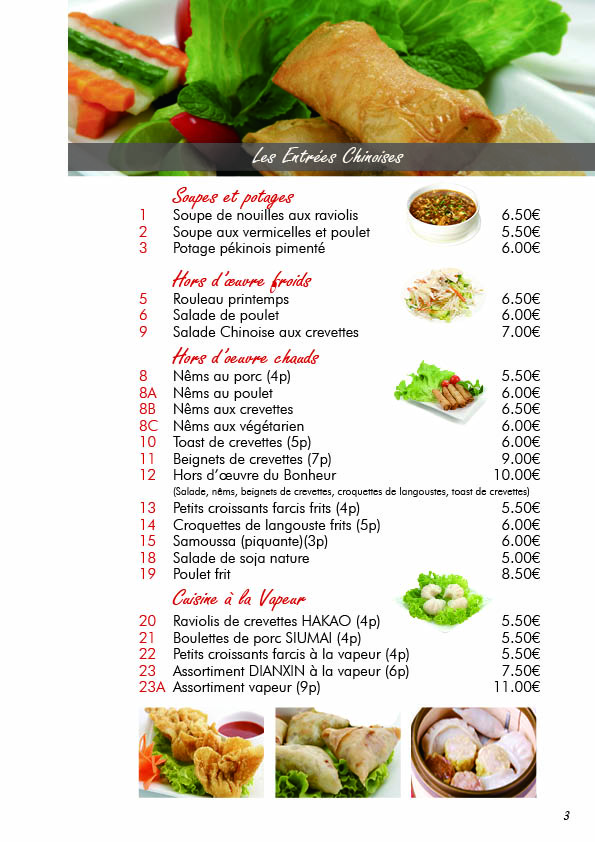 Les Entrées Chinoises

Soupes et potages
1 Soupe de nouilles aux raviolis 6.50€
2 Soupe aux vermicelles et poulet 5.50€
3 Potage pékinois pimenté 6.00€

Hors d'œuvre froids
5 Rouleau printemps 6.50€
6 Salade de poulet 6.00€
9 Salade Chinoise aux crevettes 7.00€

Hors d'oeuvre chauds
8 Nêms au porc (4p) 5.50€
8A Nêms au poulet 6.00€
8B Nêms aux crevettes 6.50€
8C Nêms aux végétarien 6.00€
10 Toast de crevettes (5p) 6.00€
11 Beignets de crevettes (7p) 9.00€
12 Hors d'œuvre du Bonheur 10.00€
(Salade, nêms, beignets de crevettes, croquettes de langoustes, toast de crevettes)
13 Petits croissants farcis frits (4p) 5.50€
14 Croquettes de langouste frits (5p) 6.00€
15 Samoussa (piquante)(3p) 6.00€
18 Salade de soja nature 5.00€
19 Poulet frit 8.50€

Cuisine à la Vapeur
20 Raviolis de crevettes HAKAO (4p) 5.50€
21 Boulettes de porc SIUMAI (4p) 5.50€
22 Petits croissants farcis à la vapeur (4p) 5.50€
23 Assortiment DIANXIN à la vapeur (6p) 7.50€
23A Assortiment vapeur (9p) 11.00€

3